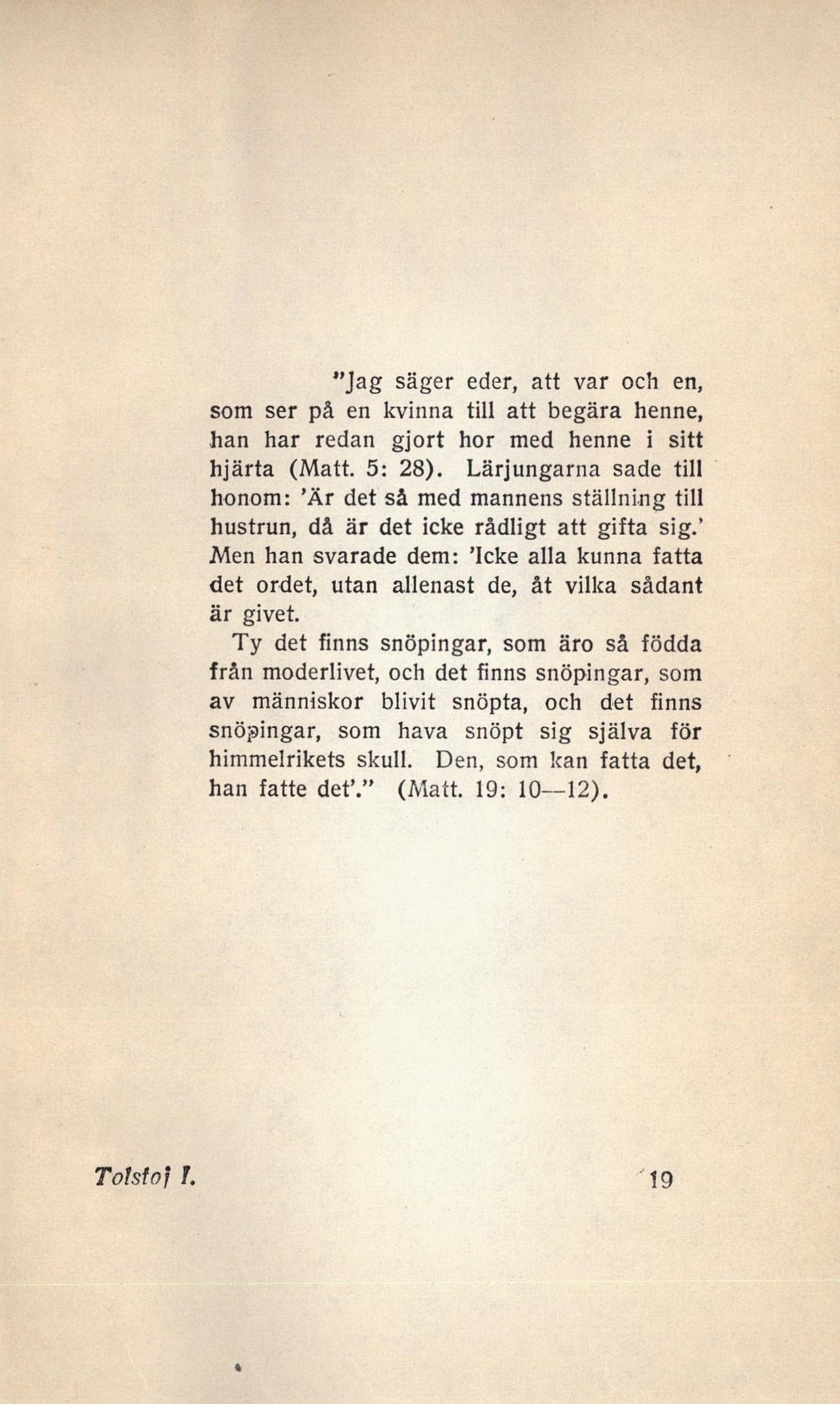 "Jag säger eder, att var och en, som ser på en kvinna till att begära henne, han har redan gjort hor med henne i sitt hjärta (Matt. 5: 28). Lärjungarna sade till honom: 'Är det så med mannens ställning till hustrun, då är det icke rådligt att gifta sig.' Men han svarade dem: 'Icke alla kunna fatta det ordet, utan allenast de, åt vilka sådant är givet.

Ty det finns snöpingar, som äro så födda från moderlivet, och det finns snöpingar, som av människor blivit snöpta, och det finns snöpingar, som hava snöpt sig själva för himmelrikets skull. Den, som kan fatta det, han fatte det'." (Matt. 19: 10—12).

Tolstoj I. 19